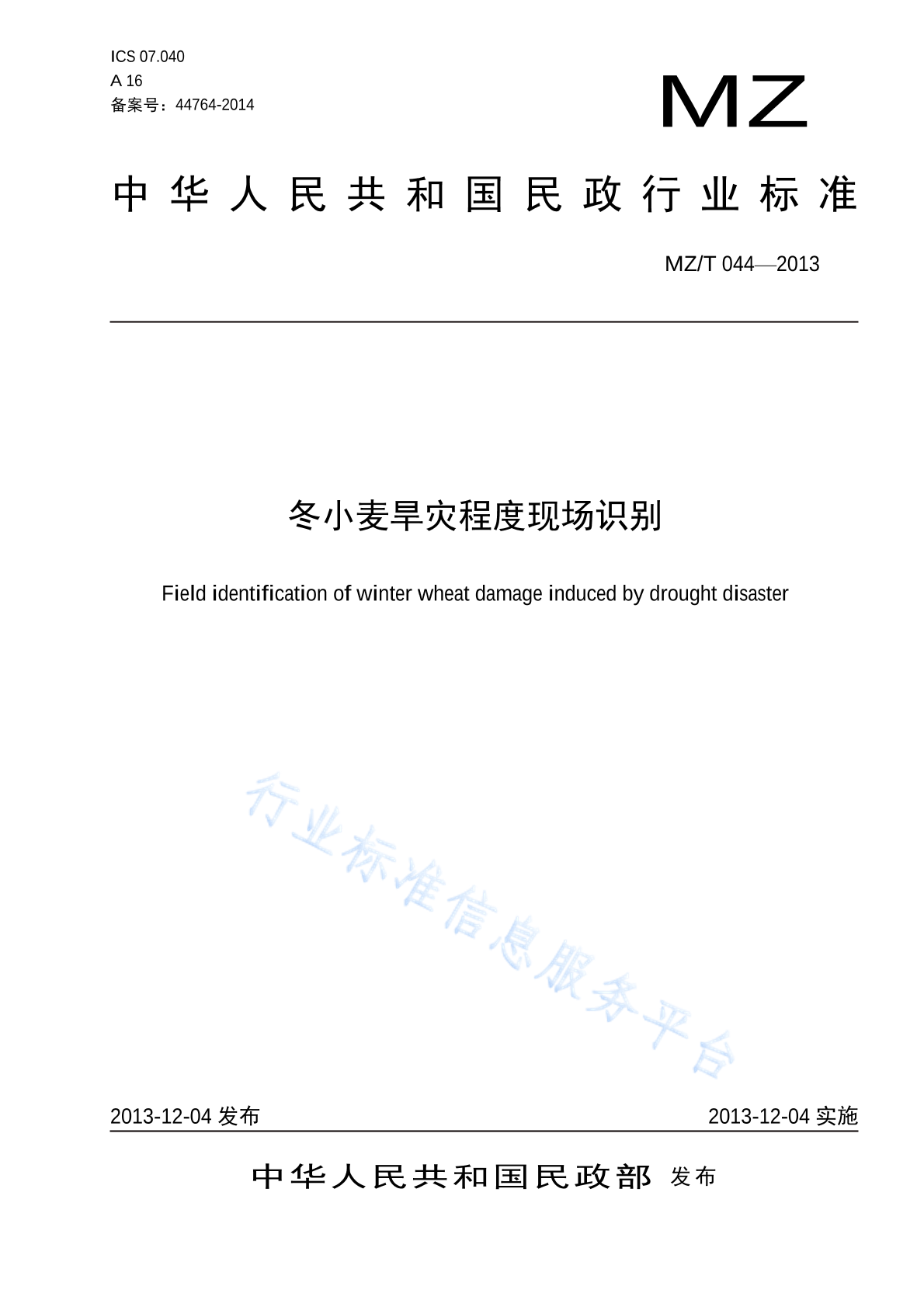 ICS 07.040
A 16
备案号：44764-2014

MZ

中华人民共和国民政行业标准

MZ/T 044—2013

冬小麦旱灾程度现场识别

Field identification of winter wheat damage induced by drought disaster

行业标准信息服务平台

2013-12-04 发布

2013-12-04 实施

中华人民共和国民政部 发布